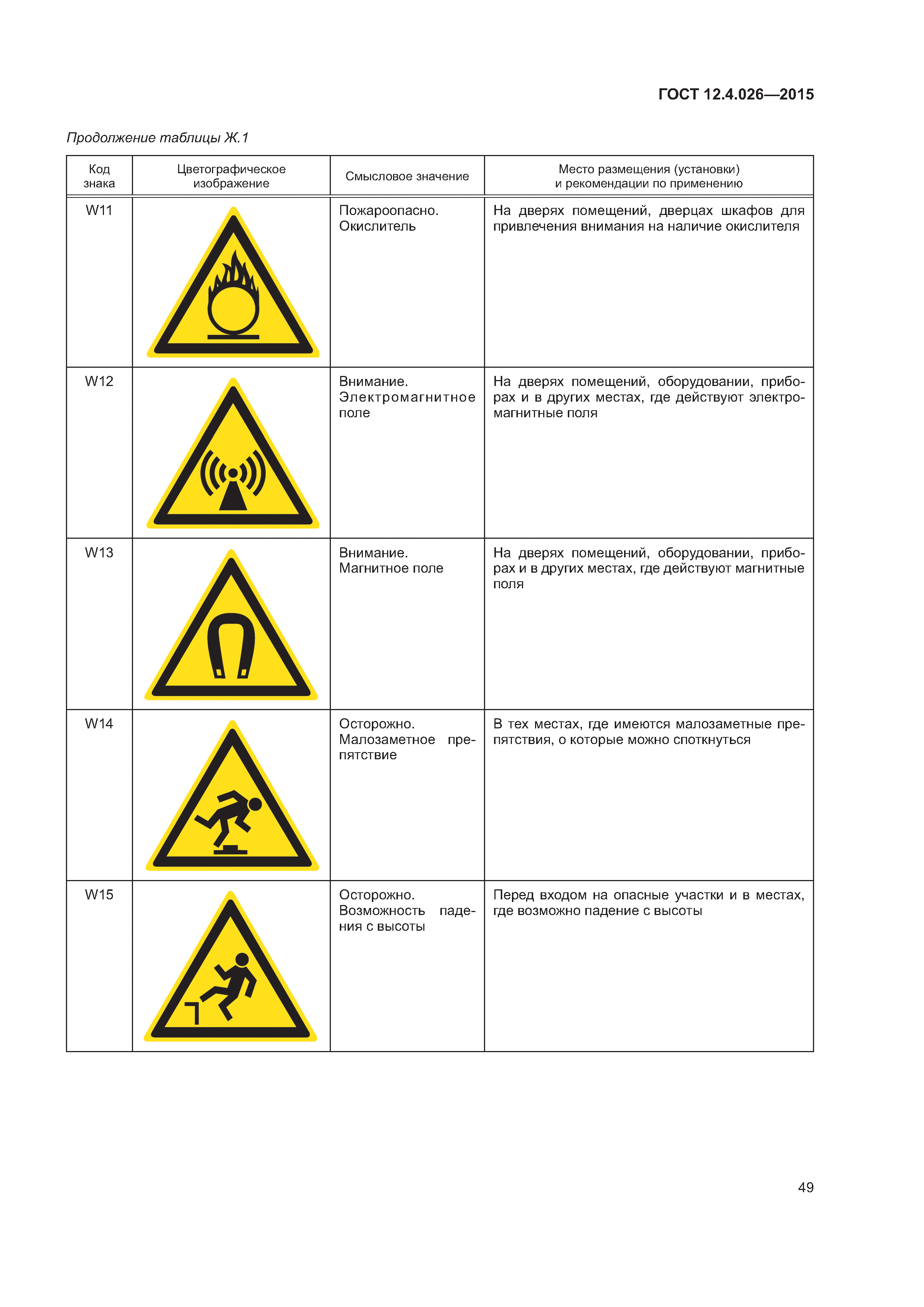 ГОСТ 12.4.026—2015

Продолжение таблицы Ж.1

| Код знака | Цветографическое изображение | Смысловое значение | Место размещения (установки) и рекомендации по применению |
|---|---|---|---|
| W11 | | Пожароопасно. Окислитель | На дверях помещений, дверцах шкафов для привлечения внимания на наличие окислителя |
| W12 | | Внимание. Электромагнитное поле | На дверях помещений, оборудовании, приборах и в других местах, где действуют электромагнитные поля |
| W13 | | Внимание. Магнитное поле | На дверях помещений, оборудовании, приборах и в других местах, где действуют магнитные поля |
| W14 | | Осторожно. Малозаметное препятствие | В тех местах, где имеются малозаметные препятствия, о которые можно споткнуться |
| W15 | | Осторожно. Возможность падения с высоты | Перед входом на опасные участки и в местах, где возможно падение с высоты |

49